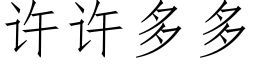 许许多多